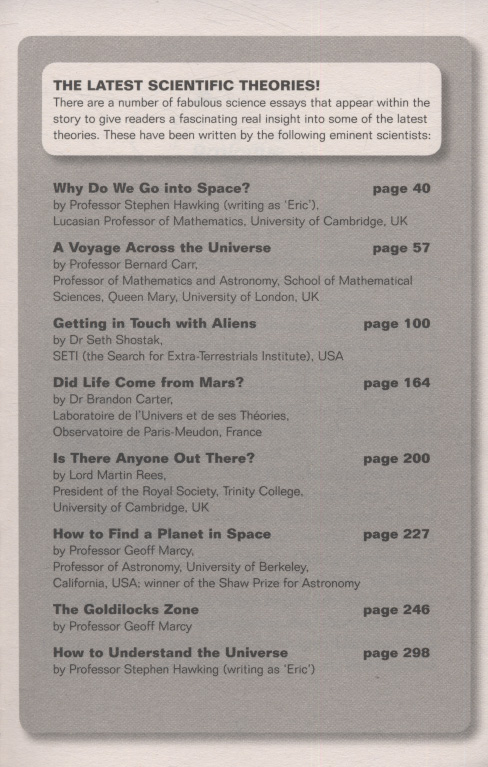 THE LATEST SCIENTIFIC THEORIES!
There are a number of fabulous science essays that appear within the story to give readers a fascinating real insight into some of the latest theories. These have been written by the following eminent scientists:

Why Do We Go into Space? page 40
by Professor Stephen Hawking (writing as 'Eric'), Lucasian Professor of Mathematics, University of Cambridge, UK

A Voyage Across the Universe page 57
by Professor Bernard Carr, Professor of Mathematics and Astronomy, School of Mathematical Sciences, Queen Mary, University of London, UK

Getting in Touch with Aliens page 100
by Dr Seth Shostak, SETI (the Search for Extra-Terrestrials Institute), USA

Did Life Come from Mars? page 164
by Dr Brandon Carter, Laboratoire de l'Univers et de ses Théories, Observatoire de Paris-Meudon, France

Is There Anyone Out There? page 200
by Lord Martin Rees, President of the Royal Society, Trinity College, University of Cambridge, UK

How to Find a Planet in Space page 227
by Professor Geoff Marcy, Professor of Astronomy, University of Berkeley, California, USA; winner of the Shaw Prize for Astronomy

The Goldilocks Zone page 246
by Professor Geoff Marcy

How to Understand the Universe page 298
by Professor Stephen Hawking (writing as 'Eric')